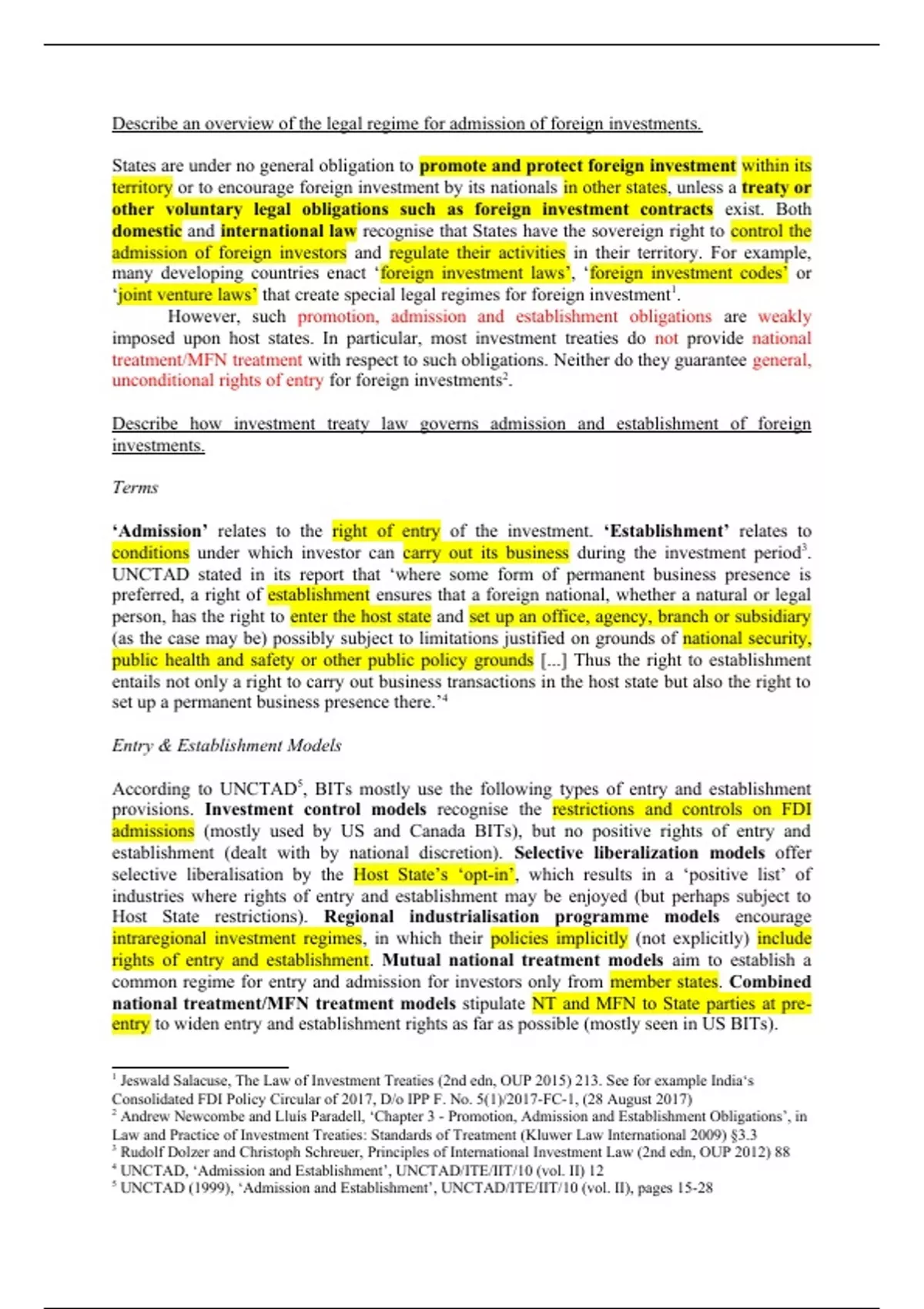 Describe an overview of the legal regime for admission of foreign investments.

States are under no general obligation to promote and protect foreign investment within its territory or to encourage foreign investment by its nationals in other states, unless a treaty or other voluntary legal obligations such as foreign investment contracts exist. Both domestic and international law recognise that States have the sovereign right to control the admission of foreign investors and regulate their activities in their territory. For example, many developing countries enact 'foreign investment laws', 'foreign investment codes' or 'joint venture laws' that create special legal regimes for foreign investment$^1$.

However, such promotion, admission and establishment obligations are weakly imposed upon host states. In particular, most investment treaties do not provide national treatment/MFN treatment with respect to such obligations. Neither do they guarantee general, unconditional rights of entry for foreign investments$^2$.

Describe how investment treaty law governs admission and establishment of foreign investments.

Terms

'Admission' relates to the right of entry of the investment. 'Establishment' relates to conditions under which investor can carry out its business during the investment period$^3$. UNCTAD stated in its report that 'where some form of permanent business presence is preferred, a right of establishment ensures that a foreign national, whether a natural or legal person, has the right to enter the host state and set up an office, agency, branch or subsidiary (as the case may be) possibly subject to limitations justified on grounds of national security, public health and safety or other public policy grounds [...] Thus the right to establishment entails not only a right to carry out business transactions in the host state but also the right to set up a permanent business presence there.'$^4$

Entry & Establishment Models

According to UNCTAD$^5$, BITs mostly use the following types of entry and establishment provisions. Investment control models recognise the restrictions and controls on FDI admissions (mostly used by US and Canada BITs), but no positive rights of entry and establishment (dealt with by national discretion). Selective liberalization models offer selective liberalisation by the Host State's 'opt-in', which results in a 'positive list' of industries where rights of entry and establishment may be enjoyed (but perhaps subject to Host State restrictions). Regional industrialisation programme models encourage intraregional investment regimes, in which their policies implicitly (not explicitly) include rights of entry and establishment. Mutual national treatment models aim to establish a common regime for entry and admission for investors only from member states. Combined national treatment/MFN treatment models stipulate NT and MFN to State parties at pre-entry to widen entry and establishment rights as far as possible (mostly seen in US BITs).

$^1$ Jeswald Salacuse, The Law of Investment Treaties (2nd edn, OUP 2015) 213. See for example India's Consolidated FDI Policy Circular of 2017, D/o IPP F. No. 5(1)/2017-FC-1, (28 August 2017)
$^2$ Andrew Newcombe and Lluis Paradell, 'Chapter 3 - Promotion, Admission and Establishment Obligations', in Law and Practice of Investment Treaties: Standards of Treatment (Kluwer Law International 2009) §3.3
$^3$ Rudolf Dolzer and Christoph Schreuer, Principles of International Investment Law (2nd edn, OUP 2012) 88
$^4$ UNCTAD, 'Admission and Establishment', UNCTAD/ITE/IIT/10 (vol. II) 12
$^5$ UNCTAD (1999), 'Admission and Establishment', UNCTAD/ITE/IIT/10 (vol. II), pages 15-28